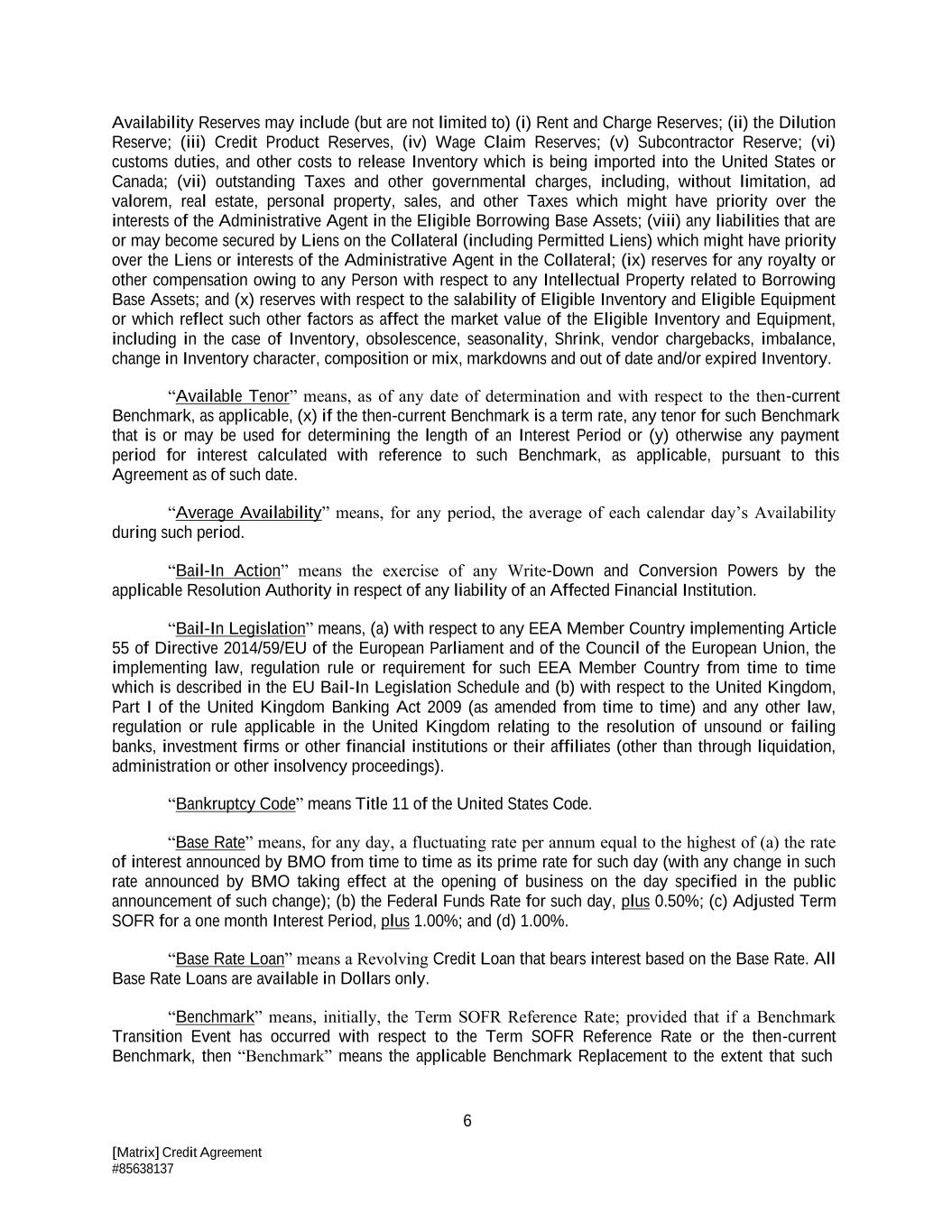 Availability Reserves may include (but are not limited to) (i) Rent and Charge Reserves; (ii) the Dilution Reserve; (iii) Credit Product Reserves, (iv) Wage Claim Reserves; (v) Subcontractor Reserve; (vi) customs duties, and other costs to release Inventory which is being imported into the United States or Canada; (vii) outstanding Taxes and other governmental charges, including, without limitation, ad valorem, real estate, personal property, sales, and other Taxes which might have priority over the interests of the Administrative Agent in the Eligible Borrowing Base Assets; (viii) any liabilities that are or may become secured by Liens on the Collateral (including Permitted Liens) which might have priority over the Liens or interests of the Administrative Agent in the Collateral; (ix) reserves for any royalty or other compensation owing to any Person with respect to any Intellectual Property related to Borrowing Base Assets; and (x) reserves with respect to the salability of Eligible Inventory and Eligible Equipment or which reflect such other factors as affect the market value of the Eligible Inventory and Equipment, including in the case of Inventory, obsolescence, seasonality, Shrink, vendor chargebacks, imbalance, change in Inventory character, composition or mix, markdowns and out of date and/or expired Inventory.

“Available Tenor” means, as of any date of determination and with respect to the then-current Benchmark, as applicable, (x) if the then-current Benchmark is a term rate, any tenor for such Benchmark that is or may be used for determining the length of an Interest Period or (y) otherwise any payment period for interest calculated with reference to such Benchmark, as applicable, pursuant to this Agreement as of such date.

“Average Availability” means, for any period, the average of each calendar day’s Availability during such period.

“Bail-In Action” means the exercise of any Write-Down and Conversion Powers by the applicable Resolution Authority in respect of any liability of an Affected Financial Institution.

“Bail-In Legislation” means, (a) with respect to any EEA Member Country implementing Article 55 of Directive 2014/59/EU of the European Parliament and of the Council of the European Union, the implementing law, regulation rule or requirement for such EEA Member Country from time to time which is described in the EU Bail-In Legislation Schedule and (b) with respect to the United Kingdom, Part I of the United Kingdom Banking Act 2009 (as amended from time to time) and any other law, regulation or rule applicable in the United Kingdom relating to the resolution of unsound or failing banks, investment firms or other financial institutions or their affiliates (other than through liquidation, administration or other insolvency proceedings).

“Bankruptcy Code” means Title 11 of the United States Code.

“Base Rate” means, for any day, a fluctuating rate per annum equal to the highest of (a) the rate of interest announced by BMO from time to time as its prime rate for such day (with any change in such rate announced by BMO taking effect at the opening of business on the day specified in the public announcement of such change); (b) the Federal Funds Rate for such day, plus 0.50%; (c) Adjusted Term SOFR for a one month Interest Period, plus 1.00%; and (d) 1.00%.

“Base Rate Loan” means a Revolving Credit Loan that bears interest based on the Base Rate. All Base Rate Loans are available in Dollars only.

“Benchmark” means, initially, the Term SOFR Reference Rate; provided that if a Benchmark Transition Event has occurred with respect to the Term SOFR Reference Rate or the then-current Benchmark, then “Benchmark” means the applicable Benchmark Replacement to the extent that such

6

[Matrix] Credit Agreement
#85638137